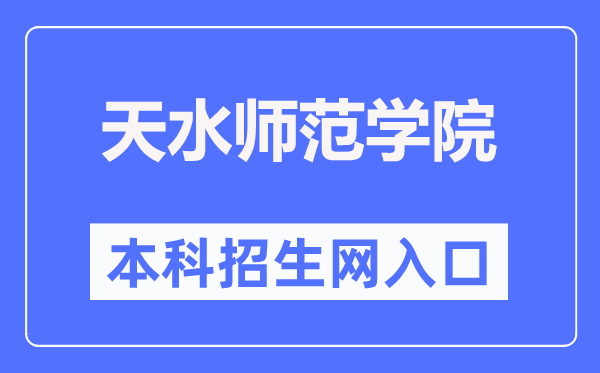 天水师范学院

本科招生网入口